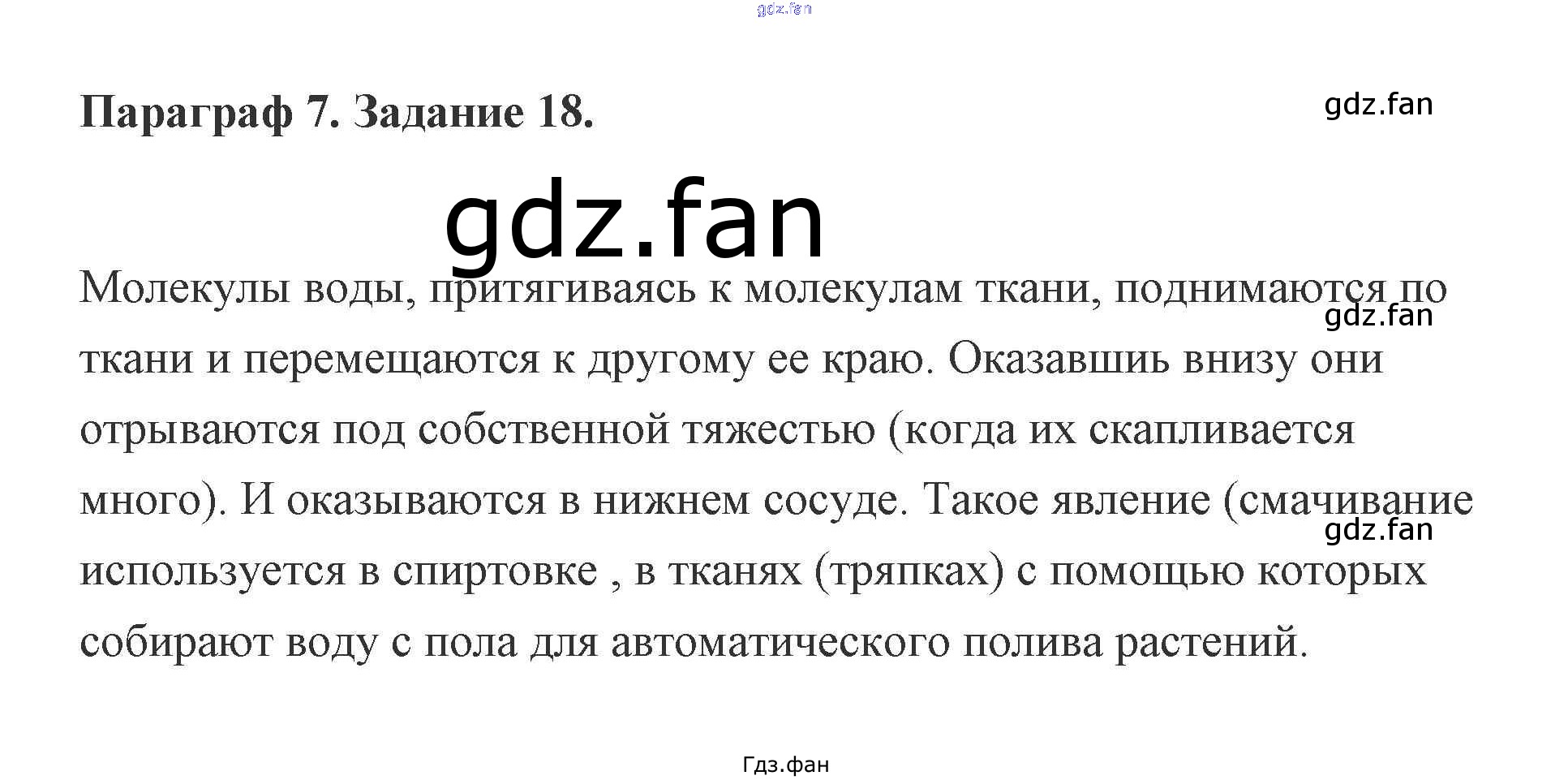 Параграф 7. Задание 18.

Молекулы воды, притягиваясь к молекулам ткани, поднимаются по ткани и перемещаются к другому ее краю. Оказавшиь внизу они отрываются под собственной тяжестью (когда их скапливается много). И оказываются в нижнем сосуде. Такое явление (смачивание используется в спиртовке , в тканях (тряпках) с помощью которых собирают воду с пола для автоматического полива растений.

Гдз.фан

gdz.fan